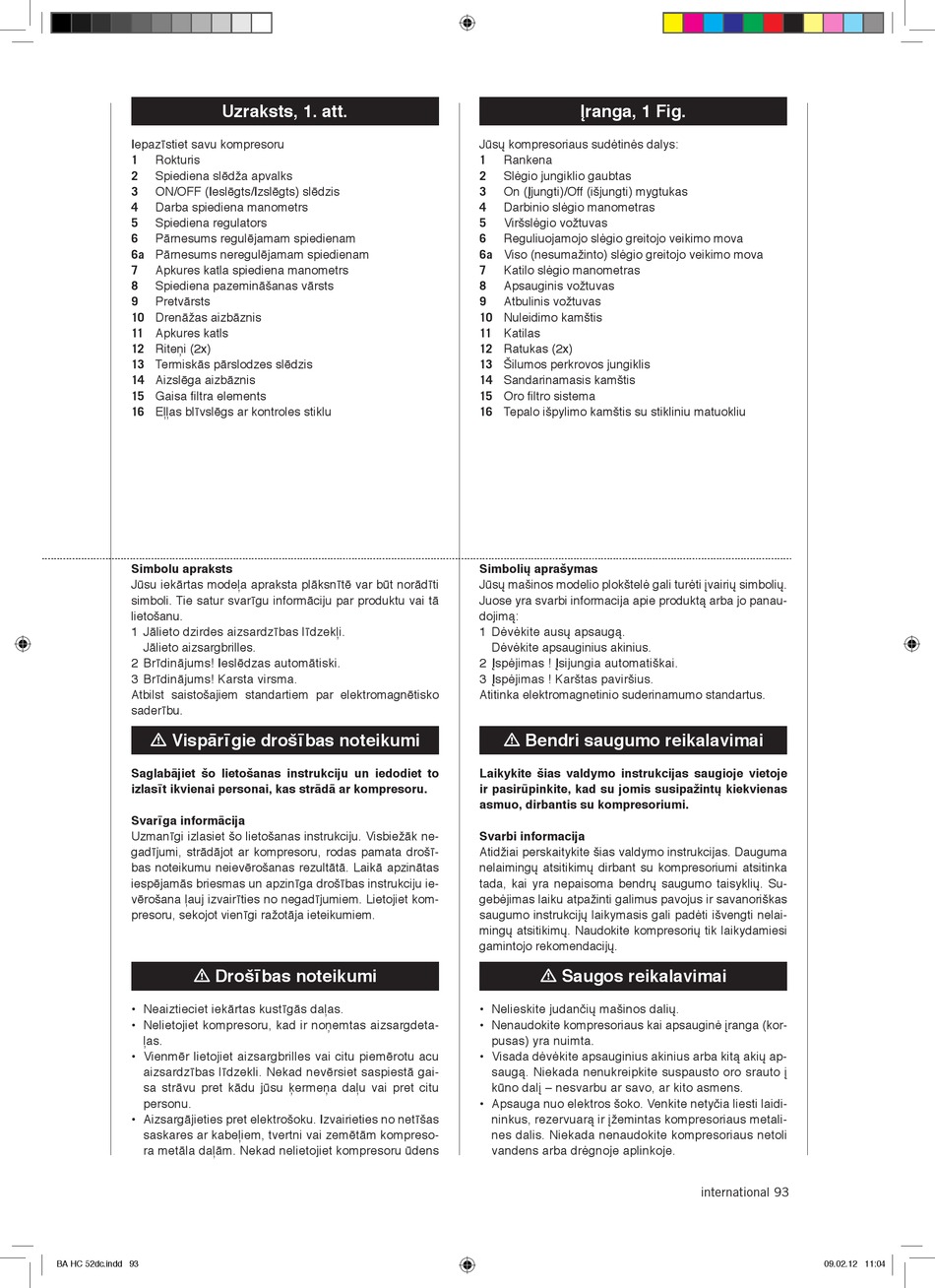 Uzraksts, 1. att.

Iepazīstiet savu kompresoru
1 Rokturis
2 Spiediena slēdža apvalks
3 ON/OFF (Ieslēgts/Izslēgts) slēdzis
4 Darba spiediena manometrs
5 Spiediena regulators
6 Pārnesums regulējamam spiedienam
6a Pārnesums neregulējamam spiedienam
7 Apkures katla spiediena manometrs
8 Spiediena pazemināšanas vārsts
9 Pretvārsts
10 Drenāžas aizbāznis
11 Apkures katls
12 Riteņi (2x)
13 Termiskās pārslodzes slēdzis
14 Aizslēga aizbāznis
15 Gaisa filtra elements
16 Eļļas blīvslēgs ar kontroles stiklu

Simbolu apraksts
Jūsu iekārtas modeļa apraksta plāksnītē var būt norādīti simboli. Tie satur svarīgu informāciju par produktu vai tā lietošanu.
1 Jālieto dzirdes aizsardzības līdzekļi. Jālieto aizsargbrilles.
2 Brīdinājums! Ieslēdzas automātiski.
3 Brīdinājums! Karsta virsma.
Atbilst saistošajiem standartiem par elektromagnētisko saderību.

⚠ Vispārīgie drošības noteikumi

Saglabājiet šo lietošanas instrukciju un iedodiet to izlasīt ikvienai personai, kas strādā ar kompresoru.

Svarīga informācija
Uzmanīgi izlasiet šo lietošanas instrukciju. Visbiežāk negadījumi, strādājot ar kompresoru, rodas pamata drošības noteikumu neievērošanas rezultātā. Laikā apzinātas iespējamās briesmas un apzinīga drošības instrukciju ievērošana ļauj izvairīties no negadījumiem. Lietojiet kompresoru, sekojot vienīgi ražotāja ieteikumiem.

⚠ Drošības noteikumi

• Neaiztieciet iekārtas kustīgās daļas.
• Nelietojiet kompresoru, kad ir noņemtas aizsargdetaļas.
• Vienmēr lietojiet aizsargbrilles vai citu piemērotu acu aizsardzības līdzekli. Nekad nevērsiet saspiestā gaisa strāvu pret kādu jūsu ķermeņa daļu vai pret citu personu.
• Aizsargājieties pret elektrošoku. Izvairieties no netīšas saskares ar kabeļiem, tvertni vai zemētām kompresora metāla daļām. Nekad nelietojiet kompresoru ūdens

Įranga, 1 Fig.

Jūsų kompresoriaus sudėtinės dalys:
1 Rankena
2 Slėgio jungiklio gaubtas
3 On (Įjungti)/Off (išjungti) mygtukas
4 Darbinio slėgio manometras
5 Viršslėgio vožtuvas
6 Reguliuojamojo slėgio greitojo veikimo mova
6a Viso (nesumažinto) slėgio greitojo veikimo mova
7 Katilo slėgio manometras
8 Apsauginis vožtuvas
9 Atbulinis vožtuvas
10 Nuleidimo kamštis
11 Katilas
12 Ratukas (2x)
13 Šilumos perkrovos jungiklis
14 Sandarinamasis kamštis
15 Oro filtro sistema
16 Tepalo išpylimo kamštis su stikliniu matuokliu

Simbolių aprašymas
Jūsų mašinos modelio plokštelė gali turėti įvairių simbolių. Juose yra svarbi informacija apie produktą arba jo panaudojimą:
1 Dėvėkite ausų apsaugą. Dėvėkite apsauginius akinius.
2 Įspėjimas ! Įsijungia automatiškai.
3 Įspėjimas ! Karštas paviršius.
Atitinka elektromagnetinio suderinamumo standartus.

⚠ Bendri saugumo reikalavimai

Laikykite šias valdymo instrukcijas saugioje vietoje ir pasirūpinkite, kad su jomis susipažintų kiekvienas asmuo, dirbantis su kompresoriumi.

Svarbi informacija
Atidžiai perskaitykite šias valdymo instrukcijas. Dauguma nelaimingų atsitikimų dirbant su kompresoriumi atsitinka tada, kai yra nepaisoma bendrų saugumo taisyklių. Sugebėjimas laiku atpažinti galimus pavojus ir savanoriškas saugumo instrukcijų laikymasis gali padėti išvengti nelaimingų atsitikimų. Naudokite kompresorių tik laikydamiesi gamintojo rekomendacijų.

⚠ Saugos reikalavimai

• Nelieskite judančių mašinos dalių.
• Nenaudokite kompresoriaus kai apsauginė įranga (korpusas) yra nuimta.
• Visada dėvėkite apsauginius akinius arba kitą akių apsaugą. Niekada nenukreipkite suspausto oro srauto į kūno dalį – nesvarbu ar savo, ar kito asmens.
• Apsauga nuo elektros šoko. Venkite netyčia liesti laidininkus, rezervuarą ir įžemintas kompresoriaus metalines dalis. Niekada nenaudokite kompresoriaus netoli vandens arba drėgnoje aplinkoje.

international 93

BA HC 52dc.indd 93
09.02.12 11:04